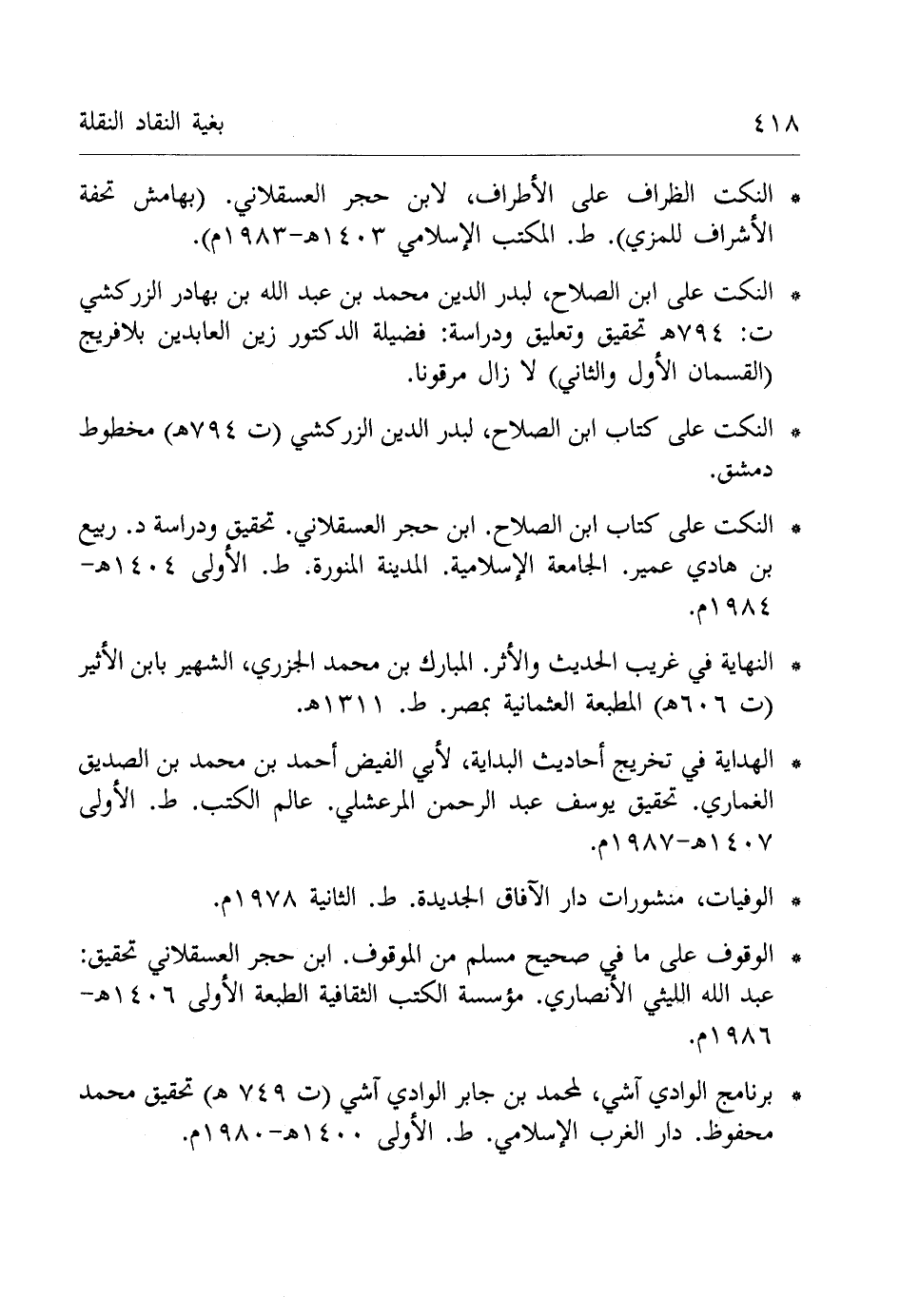 ٤١٨ بغية النقاد النقلة

* النكت الظراف على الأطراف، لابن حجر العسقلاني. (بهامش تحفة الأشراف للمزي). ط. المكتب الإسلامي ١٤٠٣هـ-١٩٨٣م).

* النكت على ابن الصلاح، لبدر الدين محمد بن عبد الله بن بهادر الزركشي ت: ٧٩٤هـ تحقيق وتعليق ودراسة: فضيلة الدكتور زين العابدين بلافريج (القسمان الأول والثاني) لا زال مرقونا.

* النكت على كتاب ابن الصلاح، لبدر الدين الزركشي (ت ٧٩٤هـ) مخطوط دمشق.

* النكت على كتاب ابن الصلاح. ابن حجر العسقلاني. تحقيق ودراسة د. ربيع بن هادي عمير. الجامعة الإسلامية. المدينة المنورة. ط. الأولى ١٤٠٤هـ-١٩٨٤م.

* النهاية في غريب الحديث والأثر. المبارك بن محمد الجزري، الشهير بابن الأثير (ت ٦٠٦هـ) المطبعة العثمانية بمصر. ط. ١٣١١هـ.

* الهداية في تخريج أحاديث البداية، لأبي الفيض أحمد بن محمد بن الصديق الغماري. تحقيق يوسف عبد الرحمن المرعشلي. عالم الكتب. ط. الأولى ١٤٠٧هـ-١٩٨٧م.

* الوفيات، منشورات دار الآفاق الجديدة. ط. الثانية ١٩٧٨م.

* الوقوف على ما في صحيح مسلم من الموقوف. ابن حجر العسقلاني تحقيق: عبد الله الليثي الأنصاري. مؤسسة الكتب الثقافية الطبعة الأولى ١٤٠٦هـ-١٩٨٦م.

* برنامج الوادي آشي، لمحمد بن جابر الوادي آشي (ت ٧٤٩ هـ) تحقيق محمد محفوظ. دار الغرب الإسلامي. ط. الأولى ١٤٠٠هـ-١٩٨٠م.